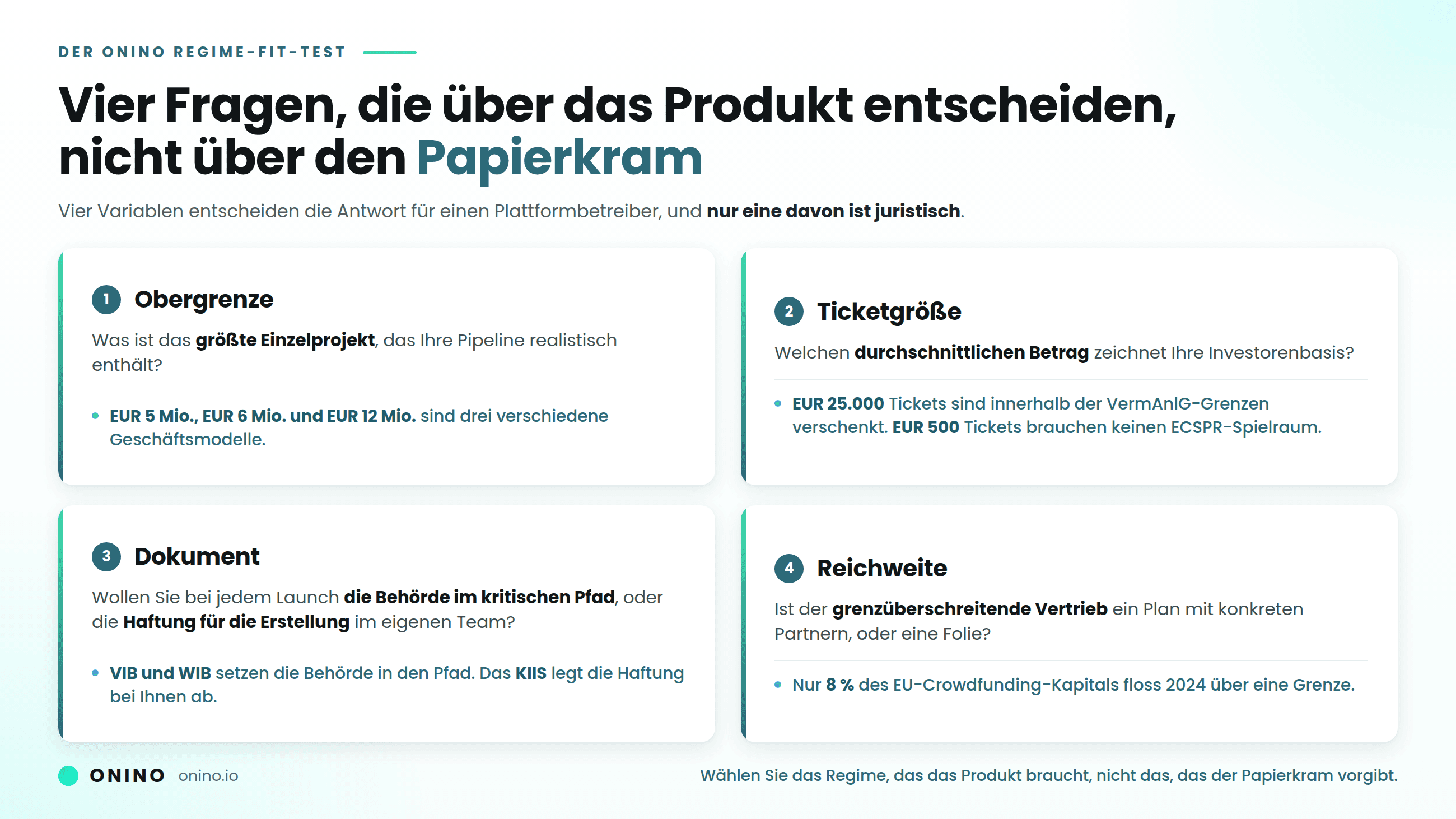 DER ONINO REGIME-FIT-TEST

Vier Fragen, die über das Produkt entscheiden, nicht über den Papierkram

Vier Variablen entscheiden die Antwort für einen Plattformbetreiber, und nur eine davon ist juristisch.

1 Obergrenze

Was ist das größte Einzelprojekt, das Ihre Pipeline realistisch enthält?

• EUR 5 Mio., EUR 6 Mio. und EUR 12 Mio. sind drei verschiedene Geschäftsmodelle.

2 Ticketgröße

Welchen durchschnittlichen Betrag zeichnet Ihre Investorenbasis?

• EUR 25.000 Tickets sind innerhalb der VermAnlG-Grenzen verschenkt. EUR 500 Tickets brauchen keinen ECSPR-Spielraum.

3 Dokument

Wollen Sie bei jedem Launch die Behörde im kritischen Pfad, oder die Haftung für die Erstellung im eigenen Team?

• VIB und WIB setzen die Behörde in den Pfad. Das KIIS legt die Haftung bei Ihnen ab.

4 Reichweite

Ist der grenzüberschreitende Vertrieb ein Plan mit konkreten Partnern, oder eine Folie?

• Nur 8 % des EU-Crowdfunding-Kapitals floss 2024 über eine Grenze.

ONINO onino.io

Wählen Sie das Regime, das das Produkt braucht, nicht das, das der Papierkram vorgibt.